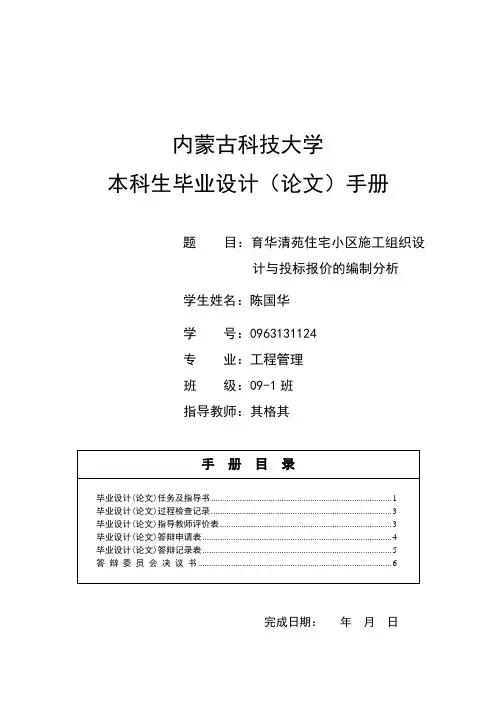 内蒙古科技大学
本科生毕业设计（论文）手册

题　　目：育华清苑住宅小区施工组织设计与投标报价的编制分析

学生姓名：陈国华

学　　号：0963131124

专　　业：工程管理

班　　级：09-1 班

指导教师：其格其

手　册　目　录

毕业设计（论文）任务及指导书......1
毕业设计（论文）过程检查记录......3
毕业设计（论文）指导教师评价表......3
毕业设计（论文）答辩申请表......4
毕业设计（论文）答辩记录表......5
答 辩 委 员 会 决 议 书......6

完成日期：　　年　月　日